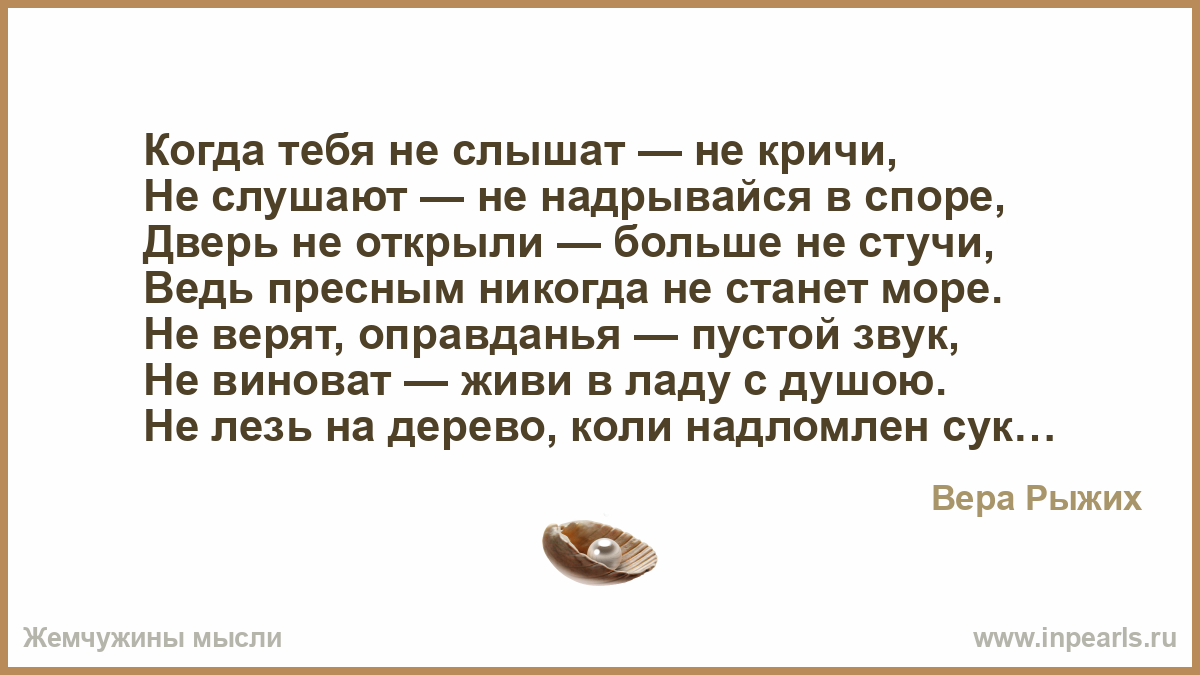 Когда тебя не слышат — не кричи,
Не слушают — не надрывайся в споре,
Дверь не открыли — больше не стучи,
Ведь пресным никогда не станет море.
Не верят, оправданья — пустой звук,
Не виноват — живи в ладу с душою.
Не лезь на дерево, коли надломлен сук…

Вера Рыжих

Жемчужины мысли

www.inpearls.ru